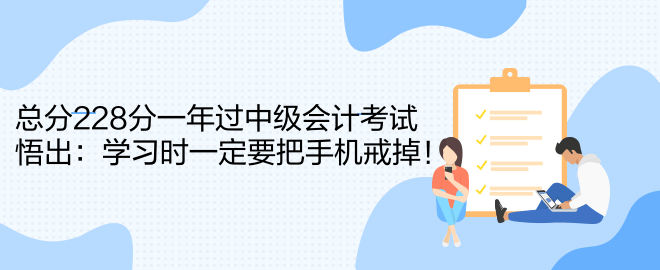 总分228分一年过中级会计考试
悟出：学习时一定要把手机戒掉！